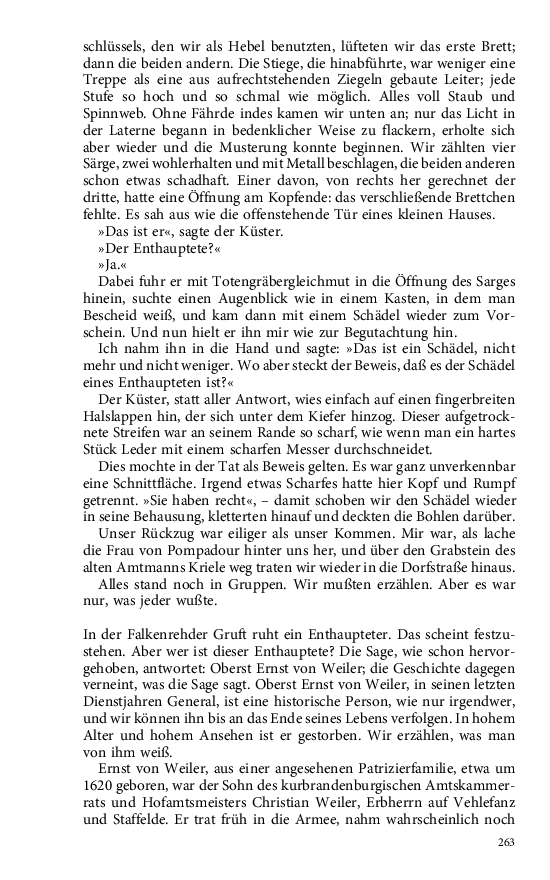 schlüssels, den wir als Hebel benutzten, lüfteten wir das erste Brett; dann die beiden andern. Die Stiege, die hinabführte, war weniger eine Treppe als eine aus aufrechtstehenden Ziegeln gebaute Leiter; jede Stufe so hoch und so schmal wie möglich. Alles voll Staub und Spinnweb. Ohne Fährde indes kamen wir unten an; nur das Licht in der Laterne begann in bedenklicher Weise zu flackern, erholte sich aber wieder und die Musterung konnte beginnen. Wir zählten vier Särge, zwei wohlerhalten und mit Metall beschlagen, die beiden anderen schon etwas schadhaft. Einer davon, von rechts her gerechnet der dritte, hatte eine Öffnung am Kopfende: das verschließende Brettchen fehlte. Es sah aus wie die offenstehende Tür eines kleinen Hauses.

»Das ist er«, sagte der Küster.

»Der Enthauptete?«

»Ja.«

Dabei fuhr er mit Totengräbergleichmut in die Öffnung des Sarges hinein, suchte einen Augenblick wie in einem Kasten, in dem man Bescheid weiß, und kam dann mit einem Schädel wieder zum Vorschein. Und nun hielt er ihn mir wie zur Begutachtung hin.

Ich nahm ihn in die Hand und sagte: »Das ist ein Schädel, nicht mehr und nicht weniger. Wo aber steckt der Beweis, daß es der Schädel eines Enthaupteten ist?«

Der Küster, statt aller Antwort, wies einfach auf einen fingerbreiten Halslappen hin, der sich unter dem Kiefer hinzog. Dieser aufgetrocknete Streifen war an seinem Rande so scharf, wie wenn man ein hartes Stück Leder mit einem scharfen Messer durchschneidet.

Dies mochte in der Tat als Beweis gelten. Es war ganz unverkennbar eine Schnittfläche. Irgend etwas Scharfes hatte hier Kopf und Rumpf getrennt. »Sie haben recht«, – damit schoben wir den Schädel wieder in seine Behausung, kletterten hinauf und deckten die Bohlen darüber.

Unser Rückzug war eiliger als unser Kommen. Mir war, als lache die Frau von Pompadour hinter uns her, und über den Grabstein des alten Amtmanns Kriele weg traten wir wieder in die Dorfstraße hinaus.

Alles stand noch in Gruppen. Wir mußten erzählen. Aber es war nur, was jeder wußte.

In der Falkenrehder Gruft ruht ein Enthaupteter. Das scheint festzustehen. Aber wer ist dieser Enthauptete? Die Sage, wie schon hervorgehoben, antwortet: Oberst Ernst von Weiler; die Geschichte dagegen verneint, was die Sage sagt. Oberst Ernst von Weiler, in seinen letzten Dienstjahren General, ist eine historische Person, wie nur irgendwer, und wir können ihn bis an das Ende seines Lebens verfolgen. In hohem Alter und hohem Ansehen ist er gestorben. Wir erzählen, was man von ihm weiß.

Ernst von Weiler, aus einer angesehenen Patrizierfamilie, etwa um 1620 geboren, war der Sohn des kurbrandenburgischen Amtskammerrats und Hofamtsmeisters Christian Weiler, Erbherrn auf Vehlefanz und Staffelde. Er trat früh in die Armee, nahm wahrscheinlich noch

263